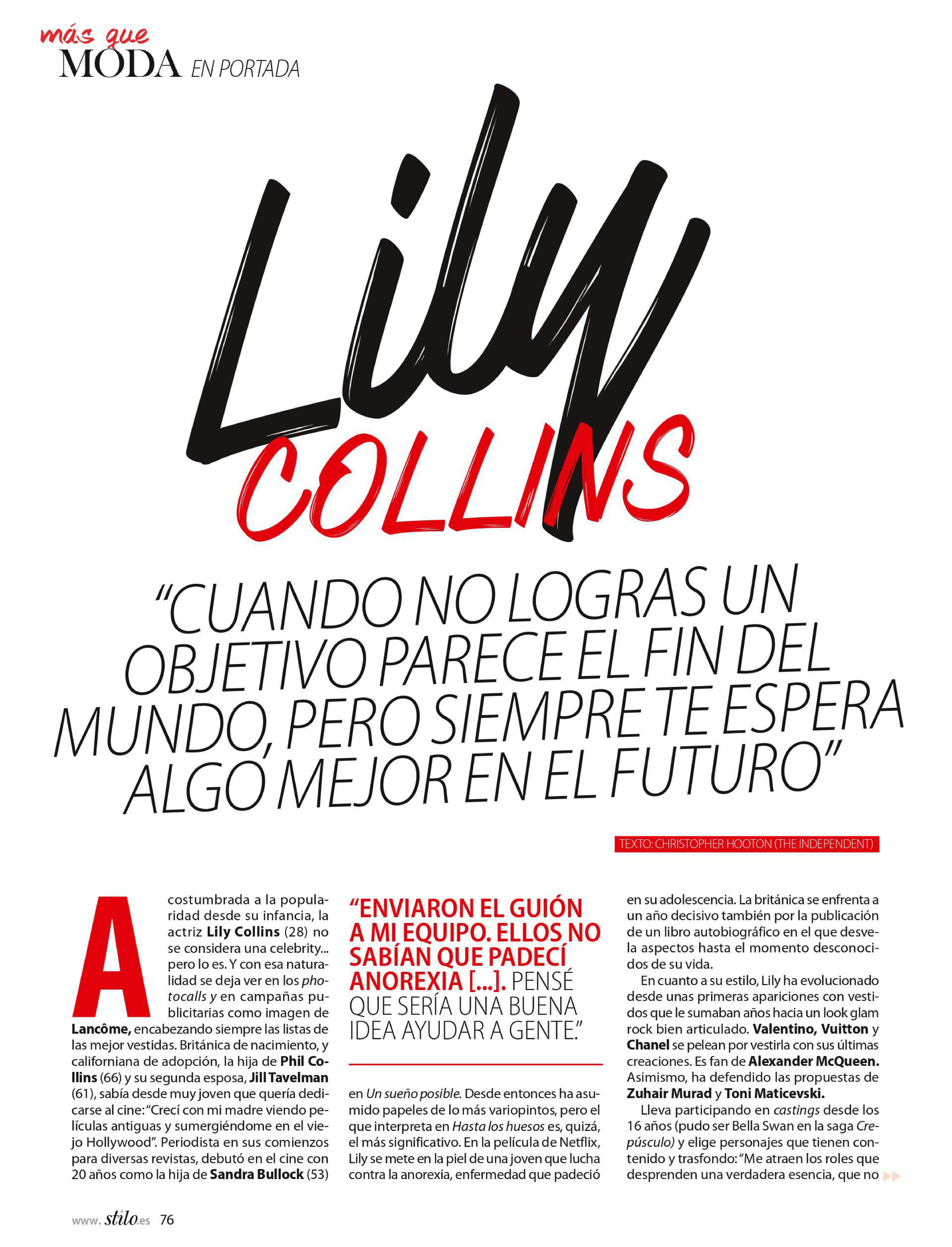 más que
MODA EN PORTADA

Lily
COLLINS

"CUANDO NO LOGRAS UN OBJETIVO PARECE EL FIN DEL MUNDO, PERO SIEMPRE TE ESPERA ALGO MEJOR EN EL FUTURO"

TEXTO: CHRISTOPHER HOOTON (THE INDEPENDENT)

Acostumbrada a la popularidad desde su infancia, la actriz Lily Collins (28) no se considera una celebrity... pero lo es. Y con esa naturalidad se deja ver en los photocalls y en campañas publicitarias como imagen de Lancôme, encabezando siempre las listas de las mejor vestidas. Británica de nacimiento, y californiana de adopción, la hija de Phil Collins (66) y su segunda esposa, Jill Tavelman (61), sabía desde muy joven que quería dedicarse al cine: "Crecí con mi madre viendo películas antiguas y sumergiéndome en el viejo Hollywood". Periodista en sus comienzos para diversas revistas, debutó en el cine con 20 años como la hija de Sandra Bullock (53)

"ENVIARON EL GUIÓN A MI EQUIPO. ELLOS NO SABÍAN QUE PADECÍ ANOREXIA [...]. PENSÉ QUE SERÍA UNA BUENA IDEA AYUDAR A GENTE."

en Un sueño posible. Desde entonces ha asumido papeles de lo más variopintos, pero el que interpreta en Hasta los huesos es, quizá, el más significativo. En la película de Netflix, Lily se mete en la piel de una joven que lucha contra la anorexia, enfermedad que padeció en su adolescencia. La británica se enfrenta a un año decisivo también por la publicación de un libro autobiográfico en el que desvela aspectos hasta el momento desconocidos de su vida.

En cuanto a su estilo, Lily ha evolucionado desde unas primeras apariciones con vestidos que le sumaban años hacia un look glam rock bien articulado. Valentino, Vuitton y Chanel se pelean por vestirla con sus últimas creaciones. Es fan de Alexander McQueen. Asimismo, ha defendido las propuestas de Zuhair Murad y Toni Maticevski.

Lleva participando en castings desde los 16 años (pudo ser Bella Swan en la saga Crepúsculo) y elige personajes que tienen contenido y trasfondo: "Me atraen los roles que desprenden una verdadera esencia, que no

www.stilo.es 76